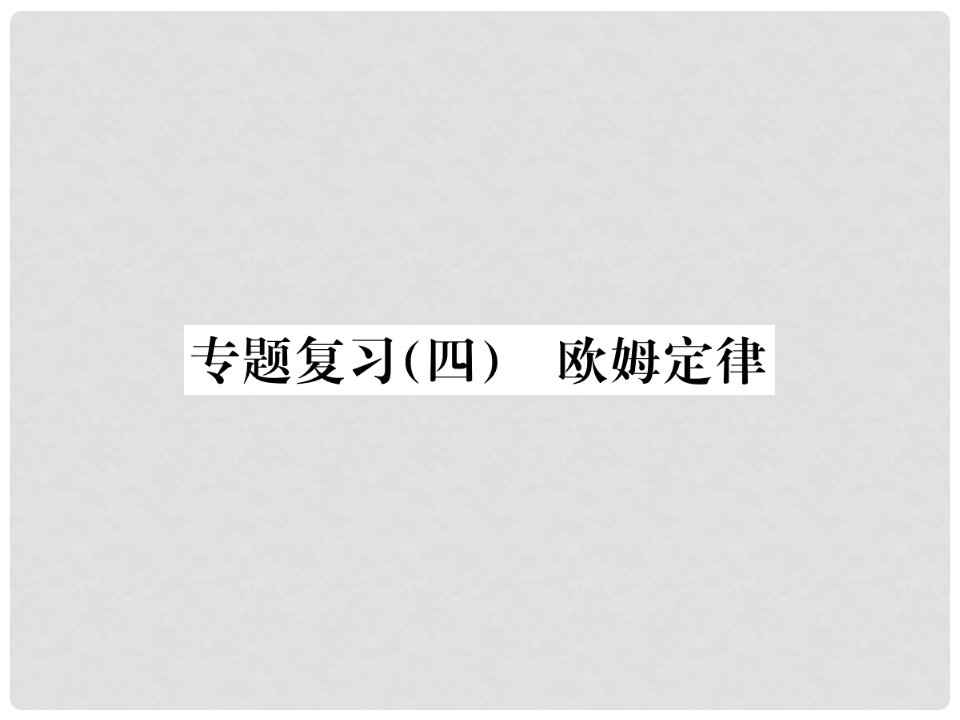 专题复习(四)　欧姆定律